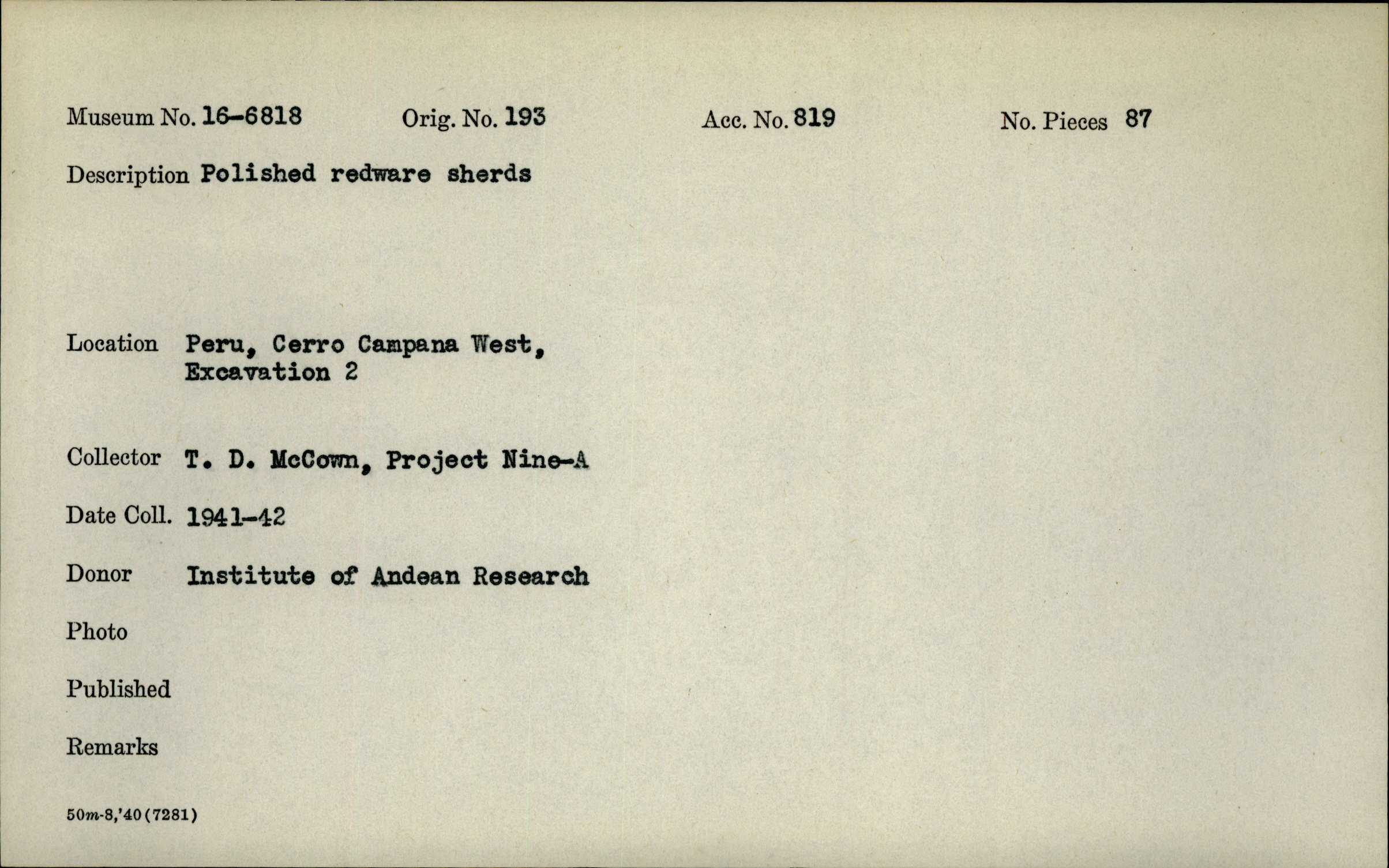 Museum No. 16-6818 Orig. No. 193 Acc. No. 819 No. Pieces 87

Description Polished redware sherds

Location Peru, Cerro Campana West, Excavation 2

Collector T. D. McCown, Project Nine-A

Date Coll. 1941-42

Donor Institute of Andean Research

Photo

Published

Remarks

50m-8,'40(7281)